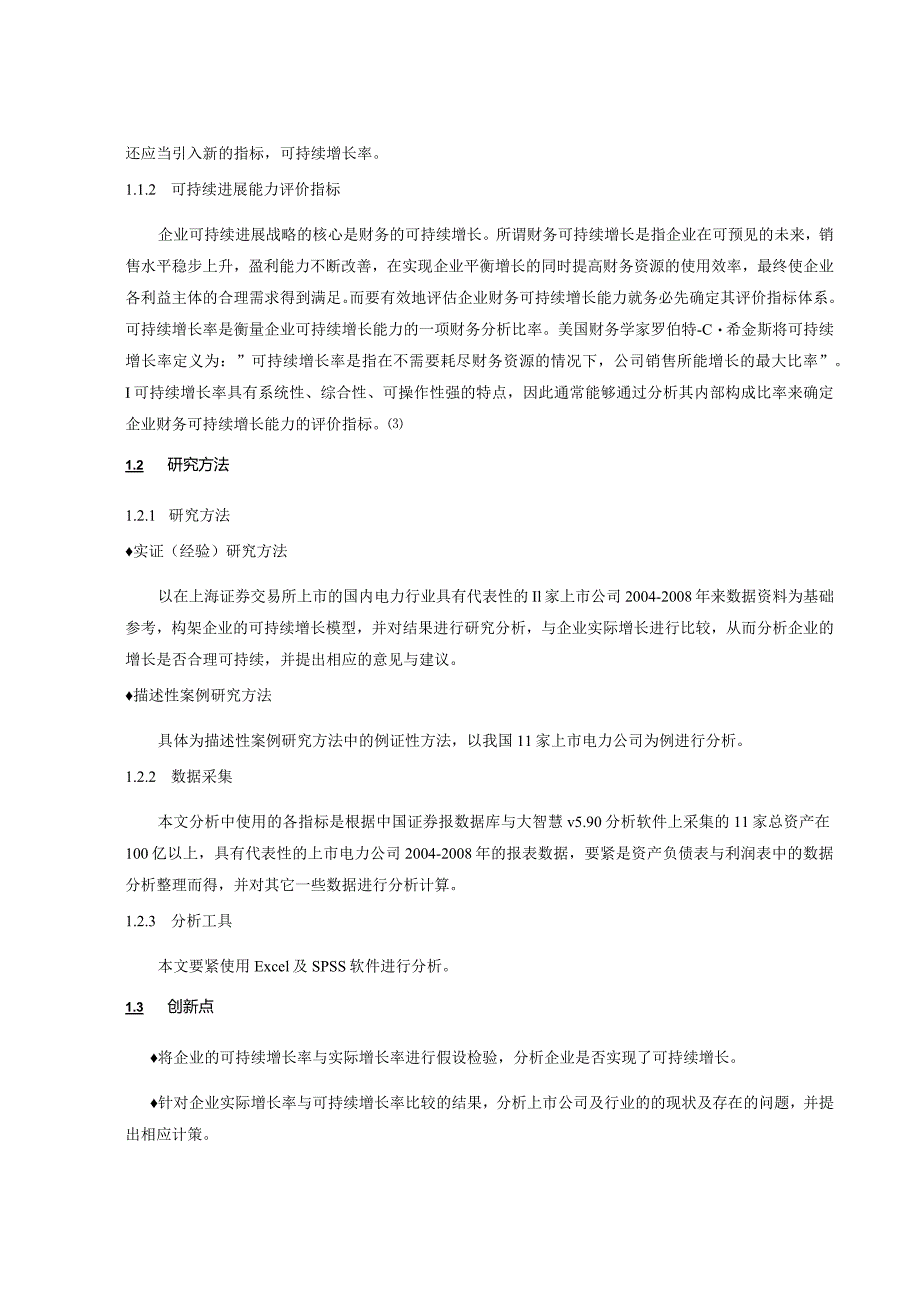 还应当引入新的指标，可持续增长率。

1.1.2 可持续进展能力评价指标

企业可持续进展战略的核心是财务的可持续增长。所谓财务可持续增长是指企业在可预见的未来，销售水平稳步上升，盈利能力不断改善，在实现企业平衡增长的同时提高财务资源的使用效率，最终使企业各利益主体的合理需求得到满足。而要有效地评估企业财务可持续增长能力就务必先确定其评价指标体系。可持续增长率是衡量企业可持续增长能力的一项财务分析比率。美国财务学家罗伯特-C·希金斯将可持续增长率定义为：”可持续增长率是指在不需要耗尽财务资源的情况下，公司销售所能增长的最大比率”。I可持续增长率具有系统性、综合性、可操作性强的特点，因此通常能够通过分析其内部构成比率来确定企业财务可持续增长能力的评价指标。⑶

1.2 研究方法

1.2.1 研究方法

♦实证（经验）研究方法

以在上海证券交易所上市的国内电力行业具有代表性的Il家上市公司2004-2008年来数据资料为基础参考，构架企业的可持续增长模型，并对结果进行研究分析，与企业实际增长进行比较，从而分析企业的增长是否合理可持续，并提出相应的意见与建议。

♦描述性案例研究方法

具体为描述性案例研究方法中的例证性方法，以我国11家上市电力公司为例进行分析。

1.2.2 数据采集

本文分析中使用的各指标是根据中国证券报数据库与大智慧v5.90分析软件上采集的11家总资产在100亿以上，具有代表性的上市电力公司2004-2008年的报表数据，要紧是资产负债表与利润表中的数据分析整理而得，并对其它一些数据进行分析计算。

1.2.3 分析工具

本文要紧使用Excel及SPSS软件进行分析。

1.3 创新点

♦将企业的可持续增长率与实际增长率进行假设检验，分析企业是否实现了可持续增长。

♦针对企业实际增长率与可持续增长率比较的结果，分析上市公司及行业的的现状及存在的问题，并提出相应计策。